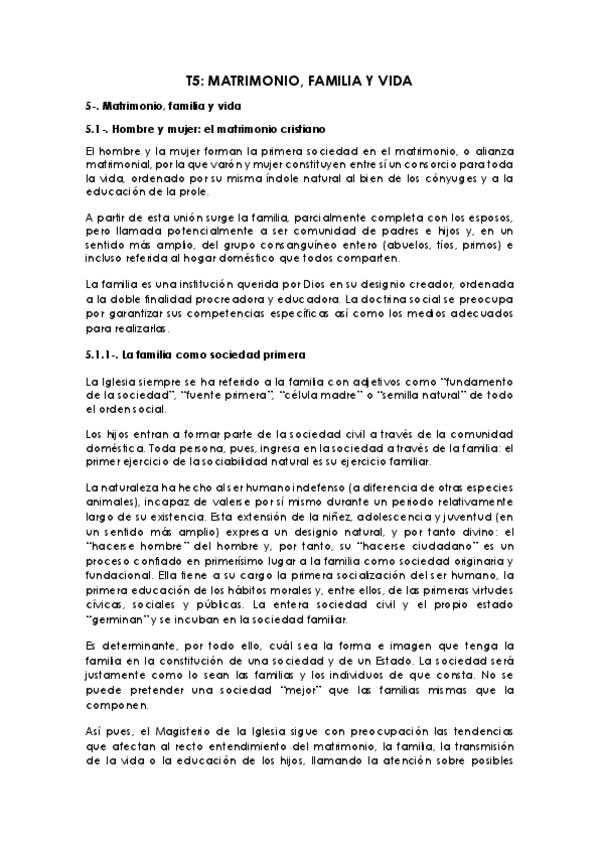 T5: MATRIMONIO, FAMILIA Y VIDA

5-. Matrimonio, familia y vida

5.1-. Hombre y mujer: el matrimonio cristiano

El hombre y la mujer forman la primera sociedad en el matrimonio, o alianza matrimonial, por la que varón y mujer constituyen entre sí un consorcio para toda la vida, ordenado por su misma índole natural al bien de los cónyuges y a la educación de la prole.

A partir de esta unión surge la familia, parcialmente completa con los esposos, pero llamada potencialmente a ser comunidad de padres e hijos y, en un sentido más amplio, del grupo consanguíneo entero (abuelos, tíos, primos) e incluso referida al hogar doméstico que todos comparten.

La familia es una institución querida por Dios en su designio creador, ordenada a la doble finalidad procreadora y educadora. La doctrina social se preocupa por garantizar sus competencias específicas así como los medios adecuados para realizarlas.

5.1.1-. La familia como sociedad primera

La Iglesia siempre se ha referido a la familia con adjetivos como "fundamento de la sociedad", "fuente primera", "célula madre" o "semilla natural" de todo el orden social.

Los hijos entran a formar parte de la sociedad civil a través de la comunidad doméstica. Toda persona, pues, ingresa en la sociedad a través de la familia: el primer ejercicio de la sociabilidad natural es su ejercicio familiar.

La naturaleza ha hecho al ser humano indefenso (a diferencia de otras especies animales), incapaz de valerse por sí mismo durante un periodo relativamente largo de su existencia. Esta extensión de la niñez, adolescencia y juventud (en un sentido más amplio) expresa un designio natural, y por tanto divino: el "hacerse hombre" del hombre y, por tanto, su "hacerse ciudadano" es un proceso confiado en primerísimo lugar a la familia como sociedad originaria y fundacional. Ella tiene a su cargo la primera socialización del ser humano, la primera educación de los hábitos morales y, entre ellos, de las primeras virtudes cívicas, sociales y públicas. La entera sociedad civil y el propio estado "germinan" y se incuban en la sociedad familiar.

Es determinante, por todo ello, cuál sea la forma e imagen que tenga la familia en la constitución de una sociedad y de un Estado. La sociedad será justamente como lo sean las familias y los individuos de que consta. No se puede pretender una sociedad "mejor" que las familias mismas que la componen.

Así pues, el Magisterio de la Iglesia sigue con preocupación las tendencias que afectan al recto entendimiento del matrimonio, la familia, la transmisión de la vida o la educación de los hijos, llamando la atención sobre posibles